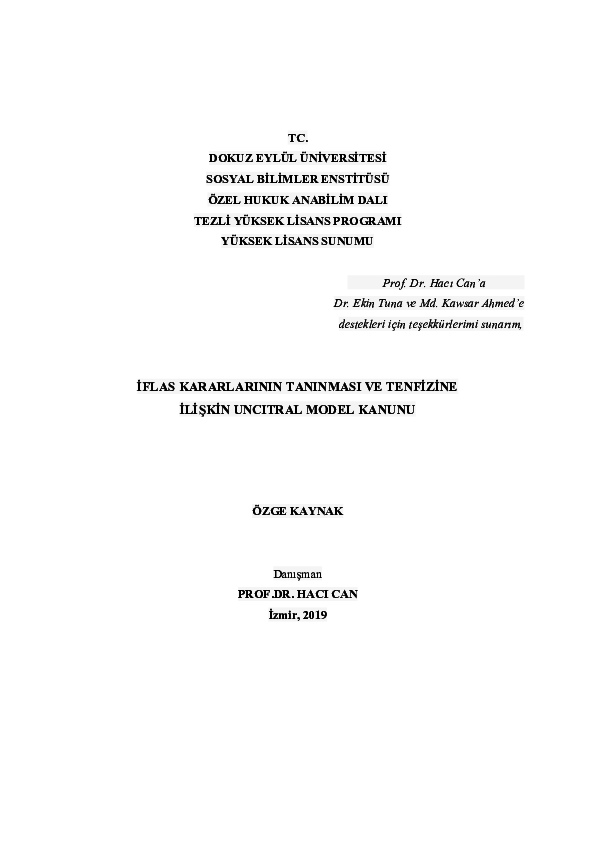 TC.
DOKUZ EYLÜL ÜNİVERSİTESİ
SOSYAL BİLİMLER ENSTİTÜSÜ
ÖZEL HUKUK ANABİLİM DALI
TEZLİ YÜKSEK LİSANS PROGRAMI
YÜKSEK LİSANS SUNUMU

Prof. Dr. Hacı Can'a
Dr. Ekin Tuna ve Md. Kawsar Ahmed'e
destekleri için teşekkürlerimi sunarım,

İFLAS KARARLARININ TANINMASI VE TENFİZİNE
İLİŞKİN UNCITRAL MODEL KANUNU

ÖZGE KAYNAK

Danışman
PROF.DR. HACI CAN
İzmir, 2019